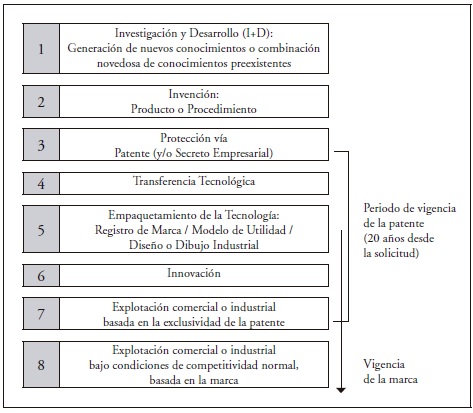 1
Investigación y Desarrollo (I+D):
Generación de nuevos conocimientos o combinación novedosa de conocimientos preexistentes

2
Invención:
Producto o Procedimiento

3
Protección vía
Patente (y/o Secreto Empresarial)

4
Transferencia Tecnológica

5
Empaquetamiento de la Tecnología:
Registro de Marca / Modelo de Utilidad / Diseño o Dibujo Industrial

6
Innovación

7
Explotación comercial o industrial basada en la exclusividad de la patente

8
Explotación comercial o industrial bajo condiciones de competitividad normal, basada en la marca

Periodo de vigencia de la patente (20 años desde la solicitud)

Vigencia de la marca